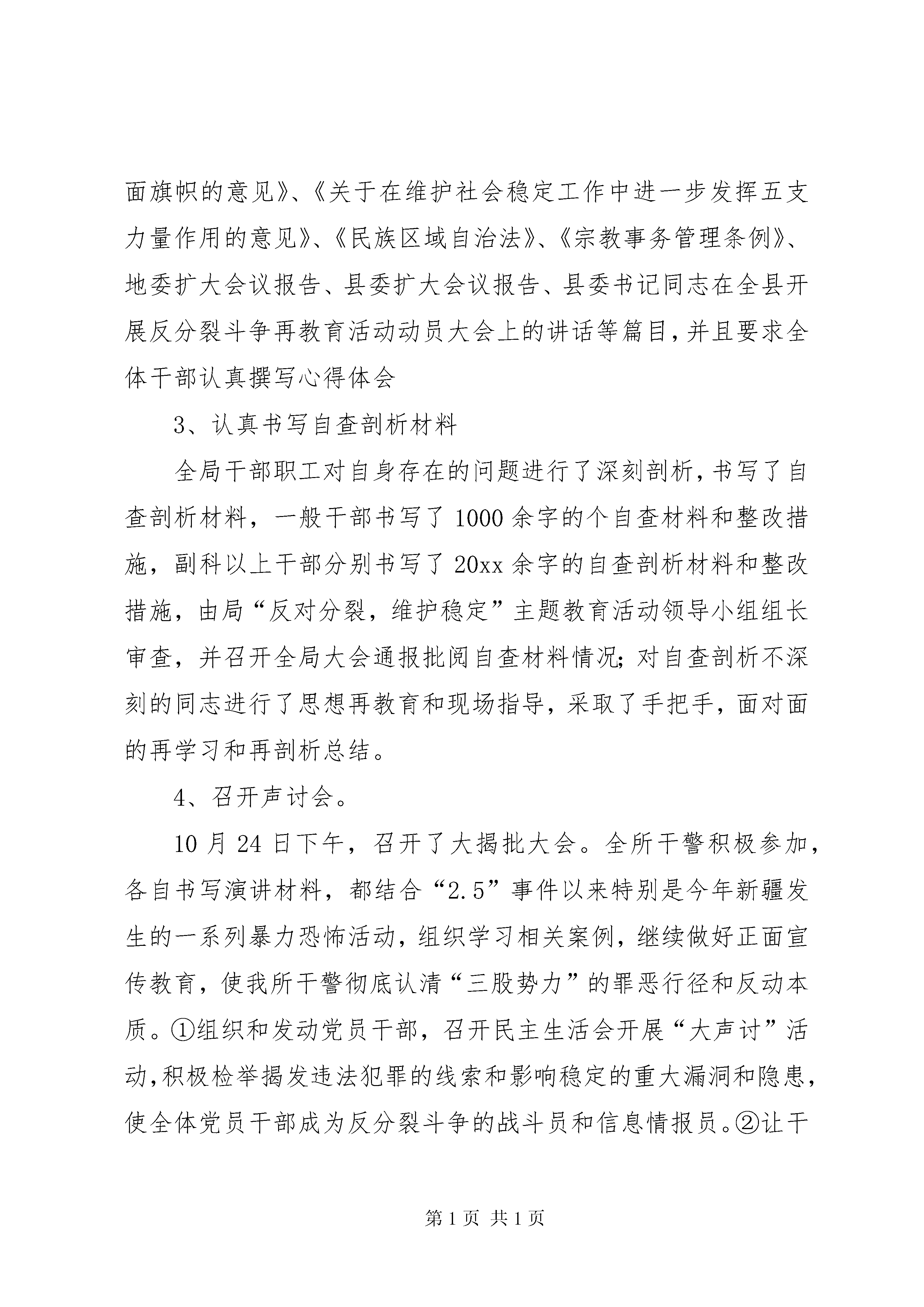 面旗帜的意见》、《关于在维护社会稳定工作中进一步发挥五支力量作用的意见》、《民族区域自治法》、《宗教事务管理条例》、地委扩大会议报告、县委扩大会议报告、县委书记同志在全县开展反分裂斗争再教育活动动员大会上的讲话等篇目，并且要求全体干部认真撰写心得体会

3、认真书写自查剖析材料

全局干部职工对自身存在的问题进行了深刻剖析，书写了自查剖析材料，一般干部书写了 1000 余字的个自查材料和整改措施，副科以上干部分别书写了 20xx 余字的自查剖析材料和整改措施，由局“反对分裂，维护稳定”主题教育活动领导小组组长审查，并召开全局大会通报批阅自查材料情况；对自查剖析不深刻的同志进行了思想再教育和现场指导，采取了手把手，面对面的再学习和再剖析总结。

4、召开声讨会。

10 月 24 日下午，召开了大揭批大会。全所干警积极参加，各自书写演讲材料，都结合“2.5”事件以来特别是今年新疆发生的一系列暴力恐怖活动，组织学习相关案例，继续做好正面宣传教育，使我所干警彻底认清“三股势力”的罪恶行径和反动本质。①组织和发动党员干部，召开民主生活会开展“大声讨”活动，积极检举揭发违法犯罪的线索和影响稳定的重大漏洞和隐患，使全体党员干部成为反分裂斗争的战斗员和信息情报员。②让干

第 1 页 共 1 页